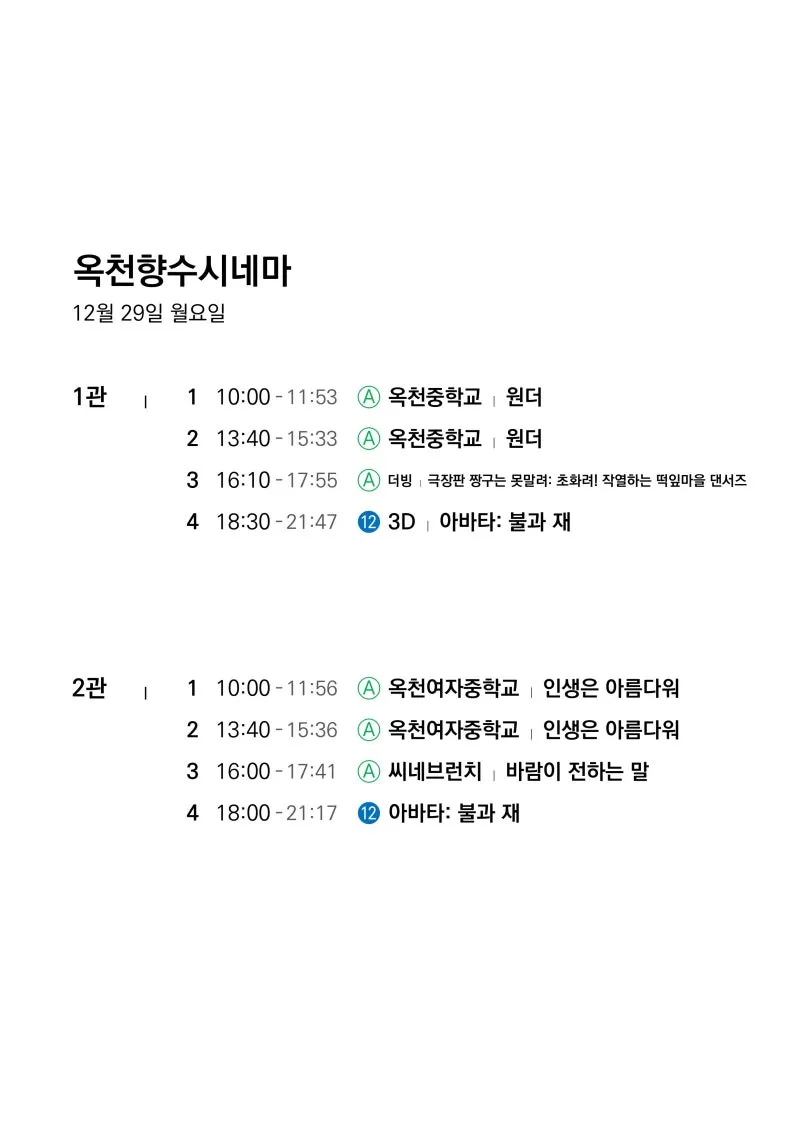 옥천향수시네마
12월 29일 월요일

1관 | 1 10:00 - 11:53 Ⓐ 옥천중학교 | 원더
2 13:40 - 15:33 Ⓐ 옥천중학교 | 원더
3 16:10 - 17:55 Ⓐ 더빙 | 극장판 짱구는 못말려: 초화려! 작열하는 떡잎마을 댄서즈
4 18:30 - 21:47 ⑫ 3D | 아바타: 불과 재

2관 | 1 10:00 - 11:56 Ⓐ 옥천여자중학교 | 인생은 아름다워
2 13:40 - 15:36 Ⓐ 옥천여자중학교 | 인생은 아름다워
3 16:00 - 17:41 Ⓐ 씨네브런치 | 바람이 전하는 말
4 18:00 - 21:17 ⑫ 아바타: 불과 재